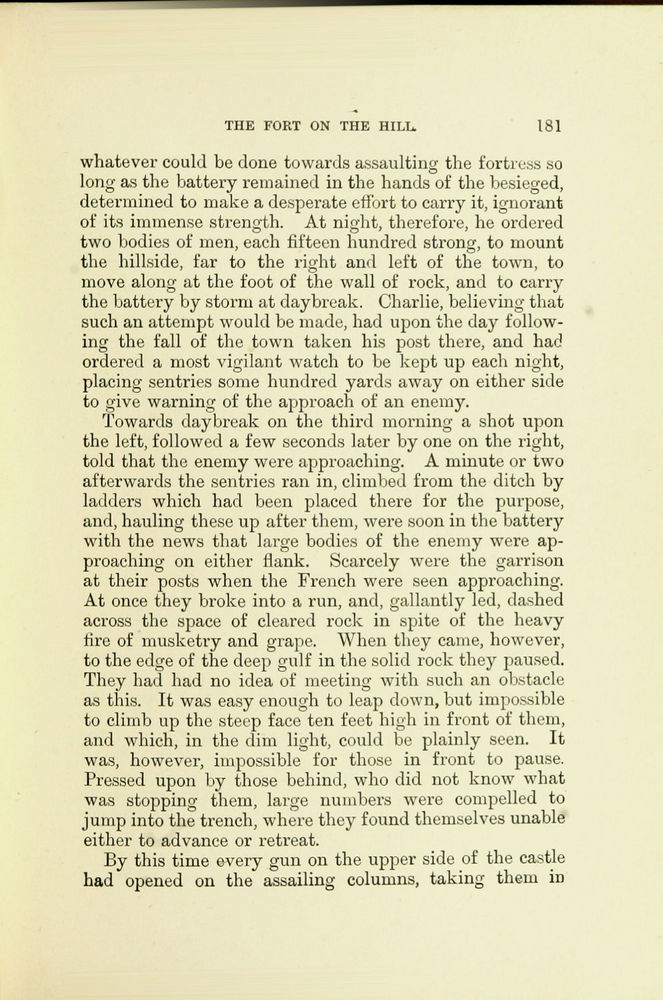 THE FORT ON THE HILL. 181

whatever could be done towards assaulting the fortress so long as the battery remained in the hands of the besieged, determined to make a desperate effort to carry it, ignorant of its immense strength. At night, therefore, he ordered two bodies of men, each fifteen hundred strong, to mount the hillside, far to the right and left of the town, to move along at the foot of the wall of rock, and to carry the battery by storm at daybreak. Charlie, believing that such an attempt would be made, had upon the day following the fall of the town taken his post there, and had ordered a most vigilant watch to be kept up each night, placing sentries some hundred yards away on either side to give warning of the approach of an enemy.

Towards daybreak on the third morning a shot upon the left, followed a few seconds later by one on the right, told that the enemy were approaching. A minute or two afterwards the sentries ran in, climbed from the ditch by ladders which had been placed there for the purpose, and, hauling these up after them, were soon in the battery with the news that large bodies of the enemy were approaching on either flank. Scarcely were the garrison at their posts when the French were seen approaching. At once they broke into a run, and, gallantly led, dashed across the space of cleared rock in spite of the heavy fire of musketry and grape. When they came, however, to the edge of the deep gulf in the solid rock they paused. They had had no idea of meeting with such an obstacle as this. It was easy enough to leap down, but impossible to climb up the steep face ten feet high in front of them, and which, in the dim light, could be plainly seen. It was, however, impossible for those in front to pause. Pressed upon by those behind, who did not know what was stopping them, large numbers were compelled to jump into the trench, where they found themselves unable either to advance or retreat.

By this time every gun on the upper side of the castle had opened on the assailing columns, taking them in